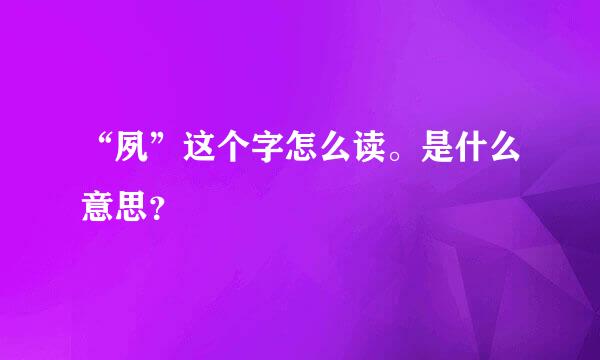 “夙”这个字怎么读。是什么意思？